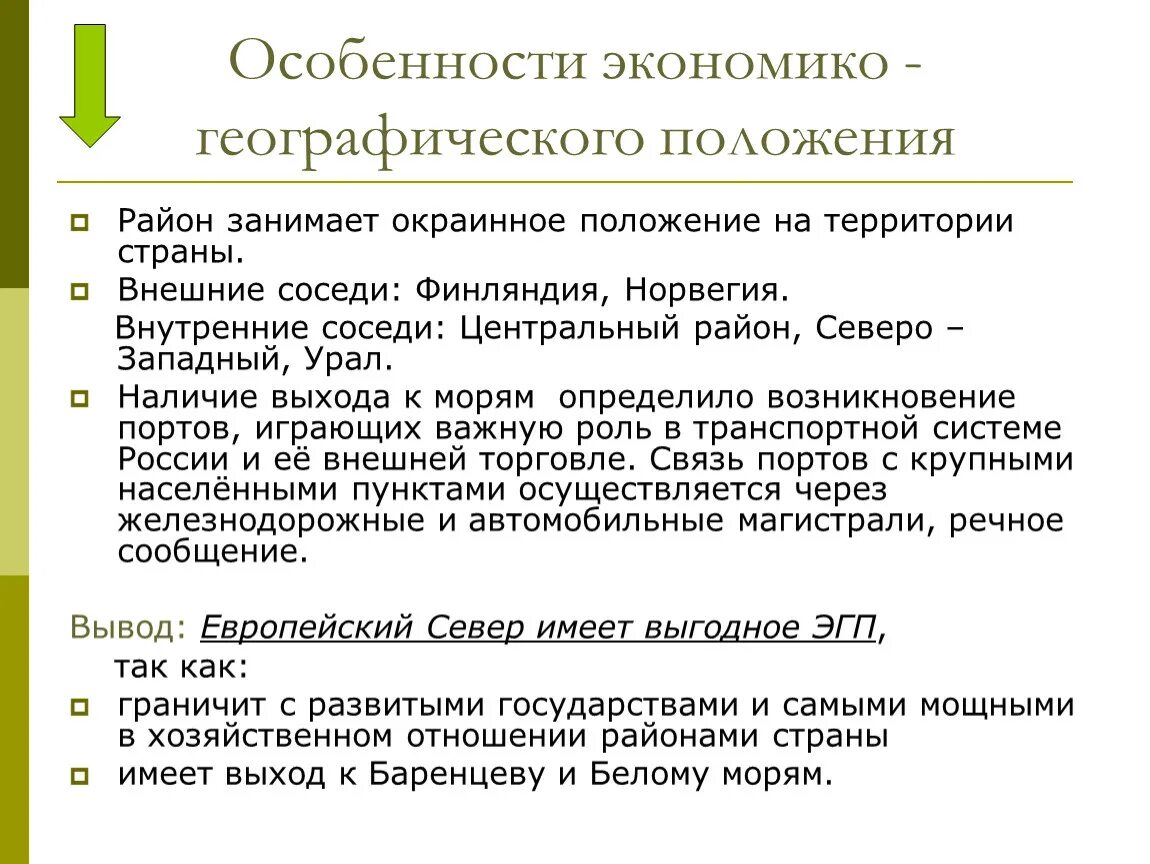 Особенности экономико - географического положения

Район занимает окраинное положение на территории страны.

Внешние соседи: Финляндия, Норвегия.

Внутренние соседи: Центральный район, Северо – Западный, Урал.

Наличие выхода к морям определило возникновение портов, играющих важную роль в транспортной системе России и её внешней торговле. Связь портов с крупными населёнными пунктами осуществляется через железнодорожные и автомобильные магистрали, речное сообщение.

Вывод: Европейский Север имеет выгодное ЭГП, так как:

граничит с развитыми государствами и самыми мощными в хозяйственном отношении районами страны

имеет выход к Баренцеву и Белому морям.